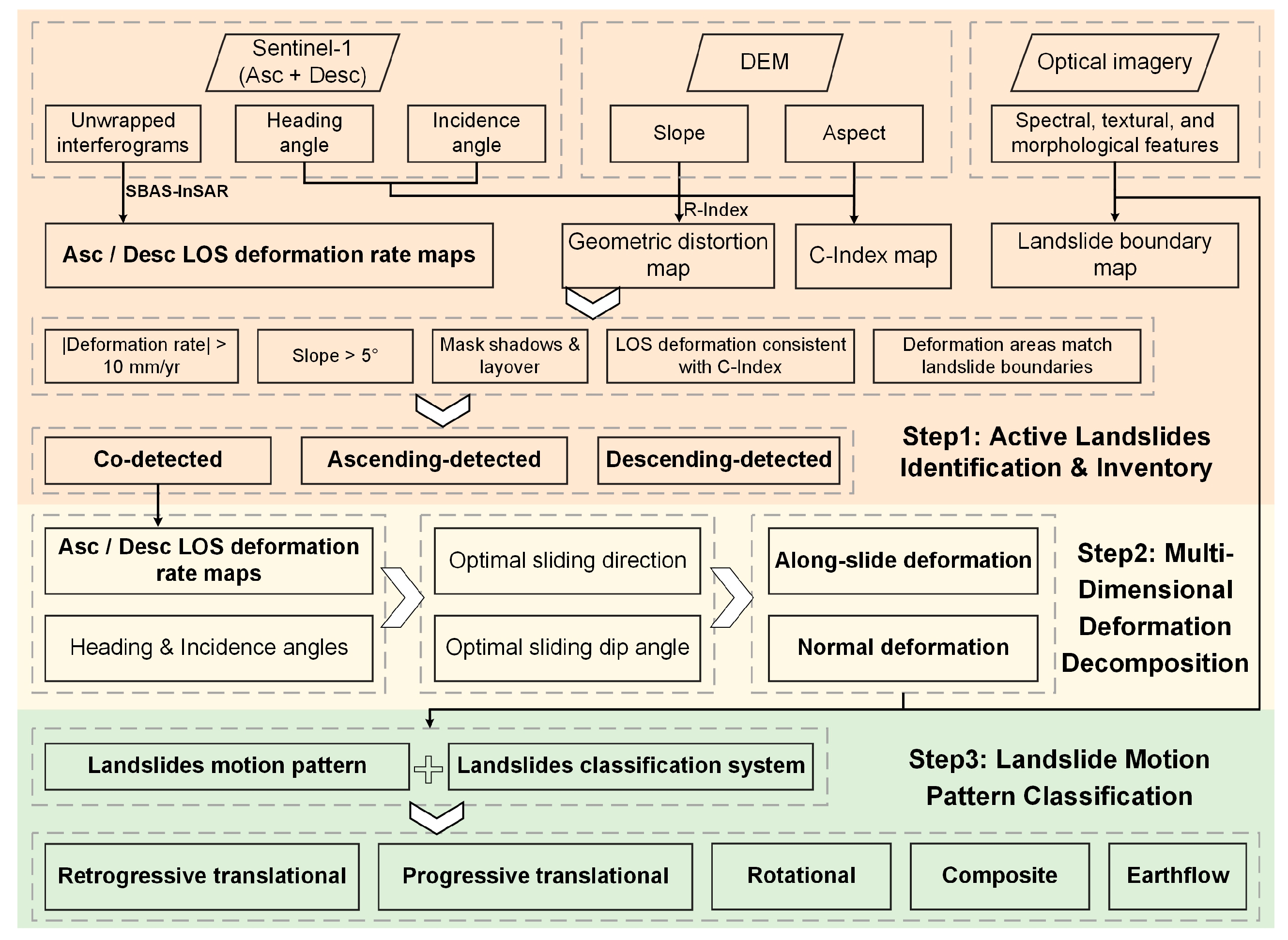 Sentinel-1 (Asc + Desc)

Unwrapped interferograms

Heading angle

Incidence angle

DEM

Slope

Aspect

Optical imagery

Spectral, textural, and morphological features

SBAS-InSAR

R-Index

Asc / Desc LOS deformation rate maps

Geometric distortion map

C-Index map

Landslide boundary map

|Deformation rate| > 10 mm/yr

Slope > 5°

Mask shadows & layover

LOS deformation consistent with C-Index

Deformation areas match landslide boundaries

Co-detected

Ascending-detected

Descending-detected

Step1: Active Landslides Identification & Inventory

Asc / Desc LOS deformation rate maps

Heading & Incidence angles

Optimal sliding direction

Optimal sliding dip angle

Along-slide deformation

Normal deformation

Step2: Multi-Dimensional Deformation Decomposition

Landslides motion pattern

Landslides classification system

Step3: Landslide Motion Pattern Classification

Retrogressive translational

Progressive translational

Rotational

Composite

Earthflow